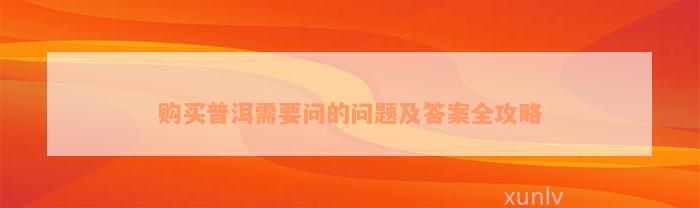 购买普洱需要问的问题及答案全攻略

xunlv